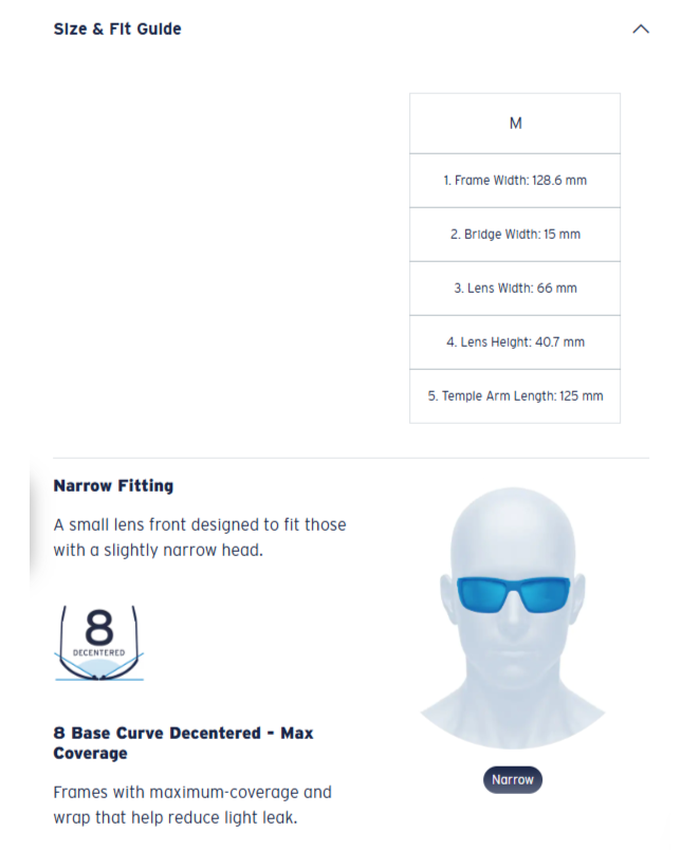 Size & Fit Guide

| M |
|---|
| 1. Frame Width: 128.6 mm |
| 2. Bridge Width: 15 mm |
| 3. Lens Width: 66 mm |
| 4. Lens Height: 40.7 mm |
| 5. Temple Arm Length: 125 mm |

Narrow Fitting

A small lens front designed to fit those with a slightly narrow head.

8
DECENTERED

8 Base Curve Decentered - Max Coverage

Frames with maximum-coverage and wrap that help reduce light leak.

Narrow